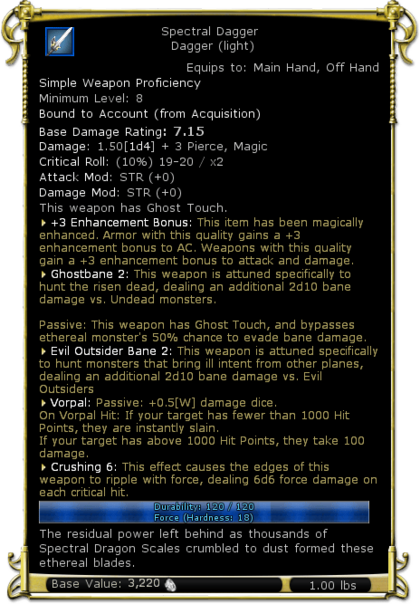 Spectral Dagger
Dagger (light)

Equips to: Main Hand, Off Hand

Simple Weapon Proficiency
Minimum Level: 8
Bound to Account (from Acquisition)
Base Damage Rating: 7.15
Damage: 1.50[1d4] + 3 Pierce, Magic
Critical Roll: (10%) 19-20 / x2
Attack Mod: STR (+0)
Damage Mod: STR (+0)
This weapon has Ghost Touch.

+3 Enhancement Bonus: This item has been magically enhanced. Armor with this quality gains a +3 enhancement bonus to AC. Weapons with this quality gain a +3 enhancement bonus to attack and damage.

Ghostbane 2: This weapon is attuned specifically to hunt the risen dead, dealing an additional 2d10 bane damage vs. Undead monsters.

Passive: This weapon has Ghost Touch, and bypasses ethereal monster's 50% chance to evade bane damage.

Evil Outsider Bane 2: This weapon is attuned specifically to hunt monsters that bring ill intent from other planes, dealing an additional 2d10 bane damage vs. Evil Outsiders

Vorpal: Passive: +0.5[W] damage dice.
On Vorpal Hit: If your target has fewer than 1000 Hit Points, they are instantly slain.
If your target has above 1000 Hit Points, they take 100 damage.

Crushing 6: This effect causes the edges of this weapon to ripple with force, dealing 6d6 force damage on each critical hit.

Durability: 120 / 120
Force (Hardness: 18)

The residual power left behind as thousands of Spectral Dragon Scales crumbled to dust formed these ethereal blades.

Base Value: 3,220
1.00 lbs